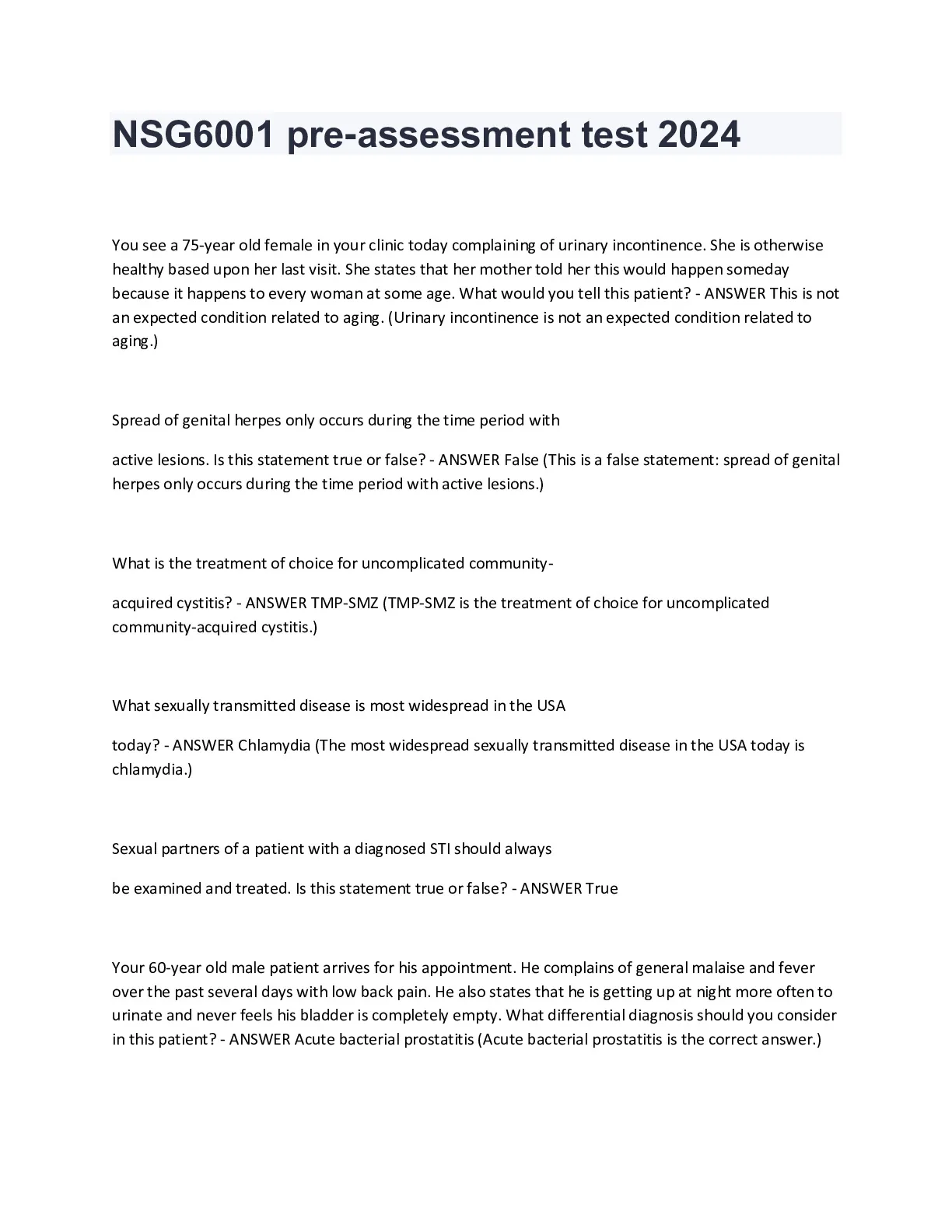 NSG6001 pre-assessment test 2024

You see a 75-year old female in your clinic today complaining of urinary incontinence. She is otherwise healthy based upon her last visit. She states that her mother told her this would happen someday because it happens to every woman at some age. What would you tell this patient? - ANSWER This is not an expected condition related to aging. (Urinary incontinence is not an expected condition related to aging.)

Spread of genital herpes only occurs during the time period with

active lesions. Is this statement true or false? - ANSWER False (This is a false statement: spread of genital herpes only occurs during the time period with active lesions.)

What is the treatment of choice for uncomplicated community-

acquired cystitis? - ANSWER TMP-SMZ (TMP-SMZ is the treatment of choice for uncomplicated community-acquired cystitis.)

What sexually transmitted disease is most widespread in the USA

today? - ANSWER Chlamydia (The most widespread sexually transmitted disease in the USA today is chlamydia.)

Sexual partners of a patient with a diagnosed STI should always

be examined and treated. Is this statement true or false? - ANSWER True

Your 60-year old male patient arrives for his appointment. He complains of general malaise and fever over the past several days with low back pain. He also states that he is getting up at night more often to urinate and never feels his bladder is completely empty. What differential diagnosis should you consider in this patient? - ANSWER Acute bacterial prostatitis (Acute bacterial prostatitis is the correct answer.)